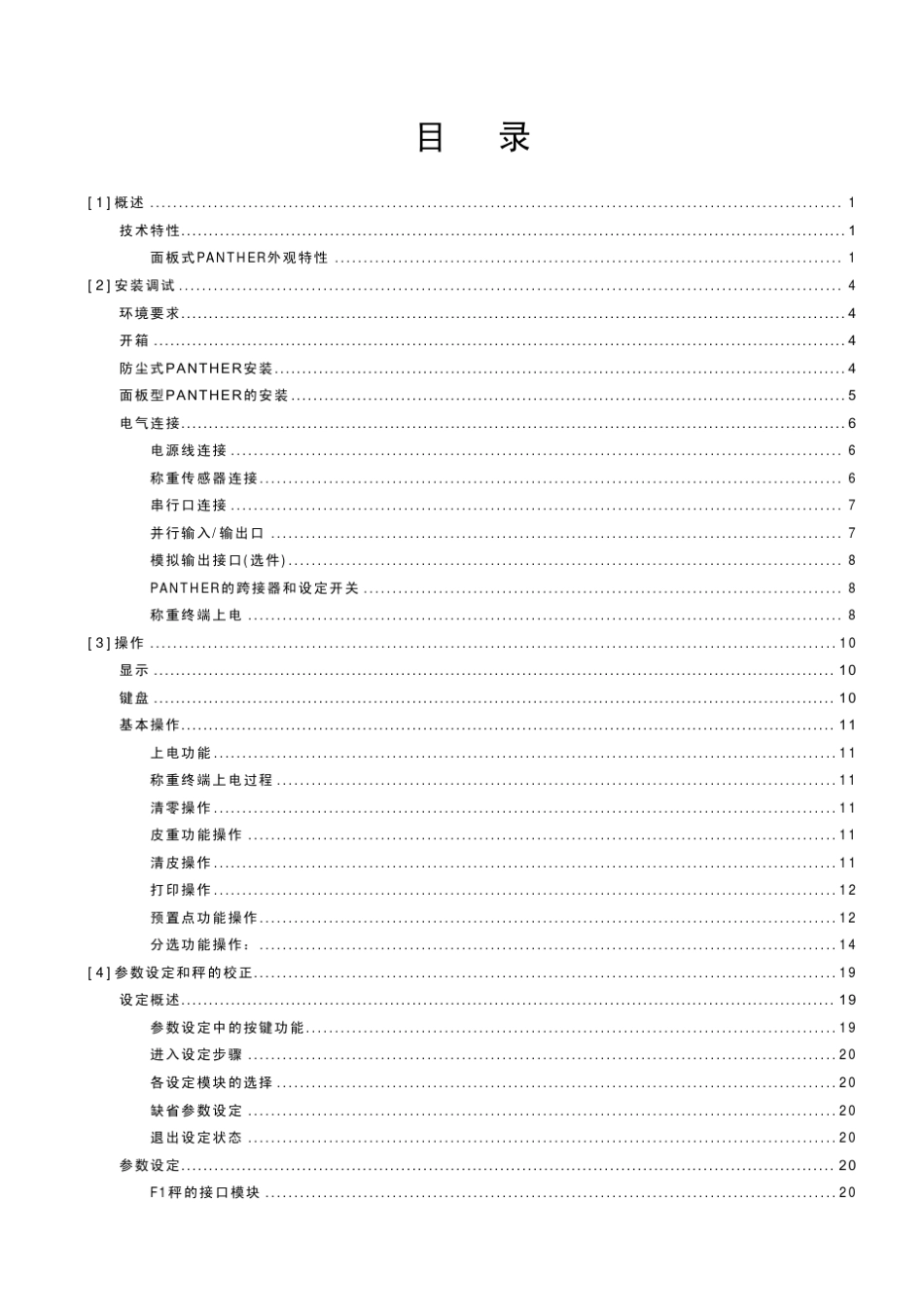 目 录

[1]概述 1

技术特性 1

面板式PANTHER外观特性 1

[2]安装调试 4

环境要求 4

开箱 4

防尘式PANTHER安装 4

面板型PANTHER的安装 5

电气连接 6

电源线连接 6

称重传感器连接 6

串行口连接 7

并行输入/输出口 7

模拟输出接口(选件) 8

PANTHER的跨接器和设定开关 8

称重终端上电 8

[3]操作 10

显示 10

键盘 10

基本操作 11

上电功能 11

称重终端上电过程 11

清零操作 11

皮重功能操作 11

清皮操作 11

打印操作 12

预置点功能操作 12

分选功能操作: 14

[4]参数设定和秤的校正 19

设定概述 19

参数设定中的按键功能 19

进入设定步骤 20

各设定模块的选择 20

缺省参数设定 20

退出设定状态 20

参数设定 20

F1秤的接口模块 20